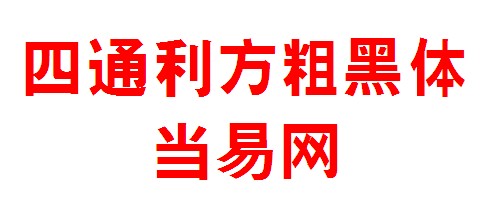 四通利方粗黑体
当易网